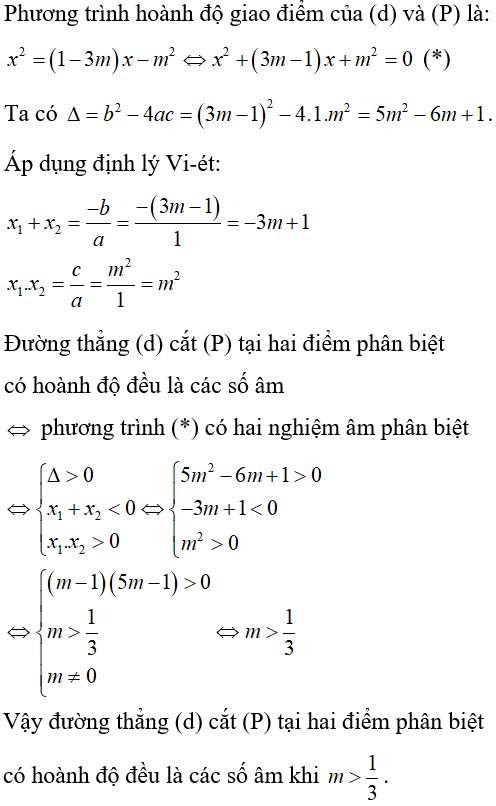 Phương trình hoành độ giao điểm của (d) và (P) là:

$x^2 = (1-3m)x - m^2 \Leftrightarrow x^2 + (3m-1)x + m^2 = 0$ (*)

Ta có $\Delta = b^2 - 4ac = (3m-1)^2 - 4.1.m^2 = 5m^2 - 6m + 1$.

Áp dụng định lý Vi-ét:

$x_1 + x_2 = \frac{-b}{a} = \frac{-(3m-1)}{1} = -3m+1$

$x_1.x_2 = \frac{c}{a} = \frac{m^2}{1} = m^2$

Đường thẳng (d) cắt (P) tại hai điểm phân biệt có hoành độ đều là các số âm

$\Leftrightarrow$ phương trình (*) có hai nghiệm âm phân biệt

$\Leftrightarrow \begin{cases} \Delta > 0 \\ x_1 + x_2 < 0 \\ x_1.x_2 > 0 \end{cases} \Leftrightarrow \begin{cases} 5m^2 - 6m + 1 > 0 \\ -3m + 1 < 0 \\ m^2 > 0 \end{cases}$

$\Leftrightarrow \begin{cases} (m-1)(5m-1) > 0 \\ m > \frac{1}{3} \\ m \neq 0 \end{cases} \Leftrightarrow m > \frac{1}{3}$

Vậy đường thẳng (d) cắt (P) tại hai điểm phân biệt có hoành độ đều là các số âm khi $m > \frac{1}{3}$.